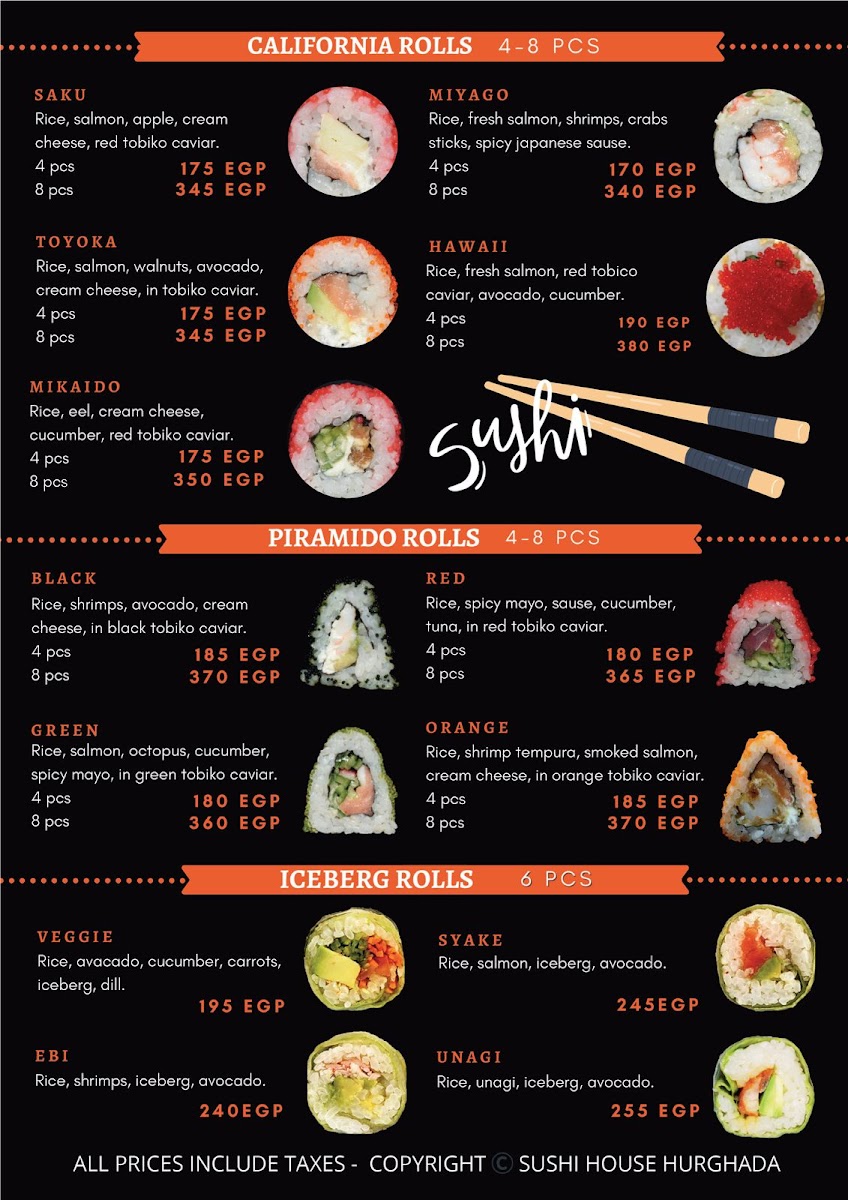 CALIFORNIA ROLLS 4-8 PCS

SAKU
Rice, salmon, apple, cream cheese, red tobiko caviar.
4 pcs 175 EGP
8 pcs 345 EGP

TOYOKA
Rice, salmon, walnuts, avocado, cream cheese, in tobiko caviar.
4 pcs 175 EGP
8 pcs 345 EGP

MIKAIDO
Rice, eel, cream cheese, cucumber, red tobiko caviar.
4 pcs 175 EGP
8 pcs 350 EGP

MIYAGO
Rice, fresh salmon, shrimps, crabs sticks, spicy japanese sause.
4 pcs 170 EGP
8 pcs 340 EGP

HAWAII
Rice, fresh salmon, red tobico caviar, avocado, cucumber.
4 pcs 190 EGP
8 pcs 380 EGP

Sushi

PIRAMIDO ROLLS 4-8 PCS

BLACK
Rice, shrimps, avocado, cream cheese, in black tobiko caviar.
4 pcs 185 EGP
8 pcs 370 EGP

GREEN
Rice, salmon, octopus, cucumber, spicy mayo, in green tobiko caviar.
4 pcs 180 EGP
8 pcs 360 EGP

RED
Rice, spicy mayo, sause, cucumber, tuna, in red tobiko caviar.
4 pcs 180 EGP
8 pcs 365 EGP

ORANGE
Rice, shrimp tempura, smoked salmon, cream cheese, in orange tobiko caviar.
4 pcs 185 EGP
8 pcs 370 EGP

ICEBERG ROLLS 6 PCS

VEGGIE
Rice, avacado, cucumber, carrots, iceberg, dill.
195 EGP

EBI
Rice, shrimps, iceberg, avocado.
240EGP

SYAKE
Rice, salmon, iceberg, avocado.
245EGP

UNAGI
Rice, unagi, iceberg, avocado.
255 EGP

ALL PRICES INCLUDE TAXES - COPYRIGHT © SUSHI HOUSE HURGHADA